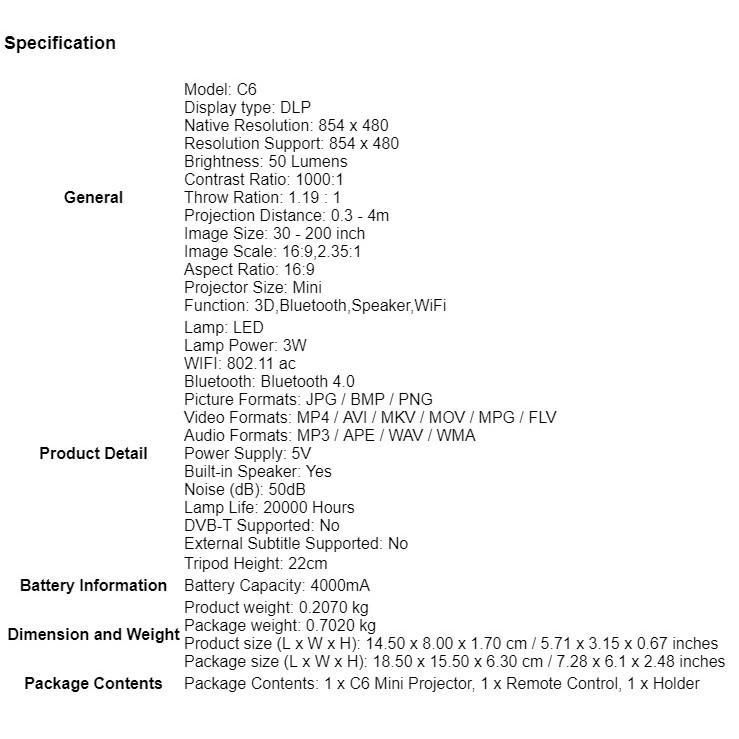 Specification

| | |
|---|---|
| General | Model: C6<br>Display type: DLP<br>Native Resolution: 854 x 480<br>Resolution Support: 854 x 480<br>Brightness: 50 Lumens<br>Contrast Ratio: 1000:1<br>Throw Ration: 1.19 : 1<br>Projection Distance: 0.3 - 4m<br>Image Size: 30 - 200 inch<br>Image Scale: 16:9,2.35:1<br>Aspect Ratio: 16:9<br>Projector Size: Mini<br>Function: 3D,Bluetooth,Speaker,WiFi |
| Product Detail | Lamp: LED<br>Lamp Power: 3W<br>WIFI: 802.11 ac<br>Bluetooth: Bluetooth 4.0<br>Picture Formats: JPG / BMP / PNG<br>Video Formats: MP4 / AVI / MKV / MOV / MPG / FLV<br>Audio Formats: MP3 / APE / WAV / WMA<br>Power Supply: 5V<br>Built-in Speaker: Yes<br>Noise (dB): 50dB<br>Lamp Life: 20000 Hours<br>DVB-T Supported: No<br>External Subtitle Supported: No<br>Tripod Height: 22cm |
| Battery Information | Battery Capacity: 4000mA |
| Dimension and Weight | Product weight: 0.2070 kg<br>Package weight: 0.7020 kg<br>Product size (L x W x H): 14.50 x 8.00 x 1.70 cm / 5.71 x 3.15 x 0.67 inches<br>Package size (L x W x H): 18.50 x 15.50 x 6.30 cm / 7.28 x 6.1 x 2.48 inches |
| Package Contents | Package Contents: 1 x C6 Mini Projector, 1 x Remote Control, 1 x Holder |